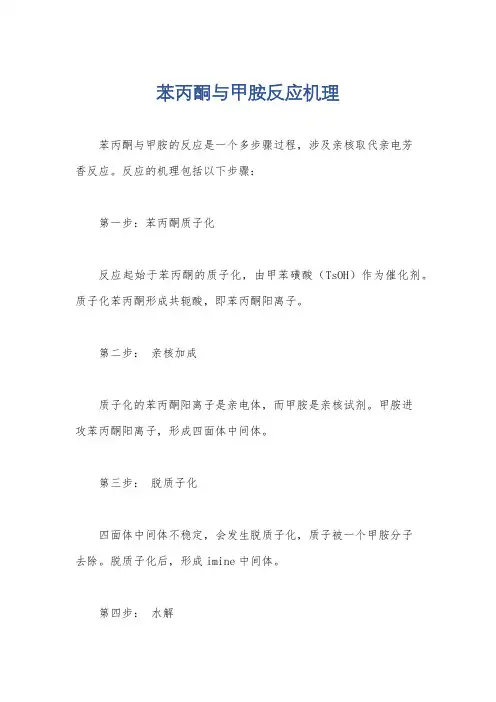 苯丙酮与甲胺反应机理

苯丙酮与甲胺的反应是一个多步骤过程，涉及亲核取代亲电芳香反应。反应的机理包括以下步骤：

第一步：苯丙酮质子化

反应起始于苯丙酮的质子化，由甲苯磺酸（TsOH）作为催化剂。质子化苯丙酮形成共轭酸，即苯丙酮阳离子。

第二步： 亲核加成

质子化的苯丙酮阳离子是亲电体，而甲胺是亲核试剂。甲胺进攻苯丙酮阳离子，形成四面体中间体。

第三步： 脱质子化

四面体中间体不稳定，会发生脱质子化，质子被一个甲胺分子去除。脱质子化后，形成 imine 中间体。

第四步： 水解